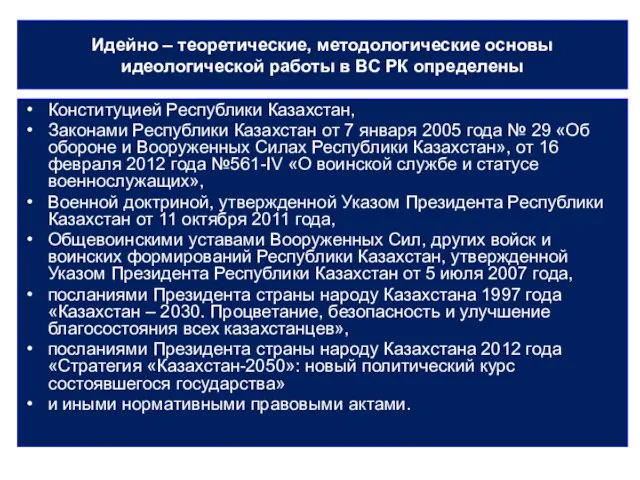 Идейно – теоретические, методологические основы идеологической работы в ВС РК определены

• Конституцией Республики Казахстан,
• Законами Республики Казахстан от 7 января 2005 года № 29 «Об обороне и Вооруженных Силах Республики Казахстан», от 16 февраля 2012 года №561-IV «О воинской службе и статусе военнослужащих»,
• Военной доктриной, утвержденной Указом Президента Республики Казахстан от 11 октября 2011 года,
• Общевоинскими уставами Вооруженных Сил, других войск и воинских формирований Республики Казахстан, утвержденной Указом Президента Республики Казахстан от 5 июля 2007 года,
• посланиями Президента страны народу Казахстана 1997 года «Казахстан – 2030. Процветание, безопасность и улучшение благосостояния всех казахстанцев»,
• посланиями Президента страны народу Казахстана 2012 года «Стратегия «Казахстан-2050»: новый политический курс состоявшегося государства»
• и иными нормативными правовыми актами.